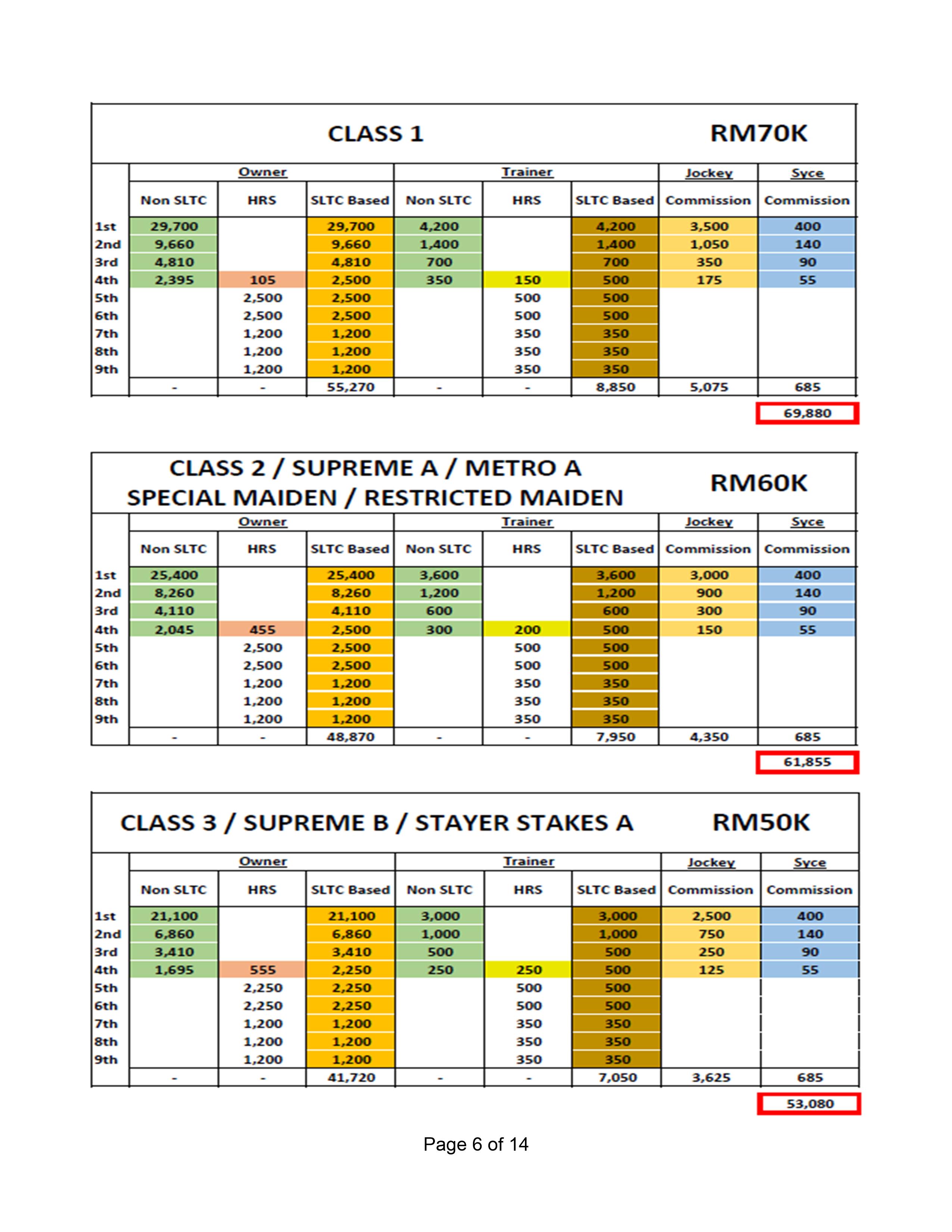 CLASS 1 RM70K

| | Owner | | | Trainer | | | Jockey | Syce |
|---|---|---|---|---|---|---|---|---|
| | Non SLTC | HRS | SLTC Based | Non SLTC | HRS | SLTC Based | Commission | Commission |
| 1st | 29,700 | | 29,700 | 4,200 | | 4,200 | 3,500 | 400 |
| 2nd | 9,660 | | 9,660 | 1,400 | | 1,400 | 1,050 | 140 |
| 3rd | 4,810 | | 4,810 | 700 | | 700 | 350 | 90 |
| 4th | 2,395 | 105 | 2,500 | 350 | 150 | 500 | 175 | 55 |
| 5th | | 2,500 | 2,500 | | 500 | 500 | | |
| 6th | | 2,500 | 2,500 | | 500 | 500 | | |
| 7th | | 1,200 | 1,200 | | 350 | 350 | | |
| 8th | | 1,200 | 1,200 | | 350 | 350 | | |
| 9th | | 1,200 | 1,200 | | 350 | 350 | | |
| | - | - | 55,270 | - | - | 8,850 | 5,075 | 685 |

69,880

CLASS 2 / SUPREME A / METRO A
SPECIAL MAIDEN / RESTRICTED MAIDEN RM60K

| | Owner | | | Trainer | | | Jockey | Syce |
|---|---|---|---|---|---|---|---|---|
| | Non SLTC | HRS | SLTC Based | Non SLTC | HRS | SLTC Based | Commission | Commission |
| 1st | 25,400 | | 25,400 | 3,600 | | 3,600 | 3,000 | 400 |
| 2nd | 8,260 | | 8,260 | 1,200 | | 1,200 | 900 | 140 |
| 3rd | 4,110 | | 4,110 | 600 | | 600 | 300 | 90 |
| 4th | 2,045 | 455 | 2,500 | 300 | 200 | 500 | 150 | 55 |
| 5th | | 2,500 | 2,500 | | 500 | 500 | | |
| 6th | | 2,500 | 2,500 | | 500 | 500 | | |
| 7th | | 1,200 | 1,200 | | 350 | 350 | | |
| 8th | | 1,200 | 1,200 | | 350 | 350 | | |
| 9th | | 1,200 | 1,200 | | 350 | 350 | | |
| | - | - | 48,870 | - | - | 7,950 | 4,350 | 685 |

61,855

CLASS 3 / SUPREME B / STAYER STAKES A RM50K

| | Owner | | | Trainer | | | Jockey | Syce |
|---|---|---|---|---|---|---|---|---|
| | Non SLTC | HRS | SLTC Based | Non SLTC | HRS | SLTC Based | Commission | Commission |
| 1st | 21,100 | | 21,100 | 3,000 | | 3,000 | 2,500 | 400 |
| 2nd | 6,860 | | 6,860 | 1,000 | | 1,000 | 750 | 140 |
| 3rd | 3,410 | | 3,410 | 500 | | 500 | 250 | 90 |
| 4th | 1,695 | 555 | 2,250 | 250 | 250 | 500 | 125 | 55 |
| 5th | | 2,250 | 2,250 | | 500 | 500 | | |
| 6th | | 2,250 | 2,250 | | 500 | 500 | | |
| 7th | | 1,200 | 1,200 | | 350 | 350 | | |
| 8th | | 1,200 | 1,200 | | 350 | 350 | | |
| 9th | | 1,200 | 1,200 | | 350 | 350 | | |
| | - | - | 41,720 | - | - | 7,050 | 3,625 | 685 |

53,080

Page 6 of 14